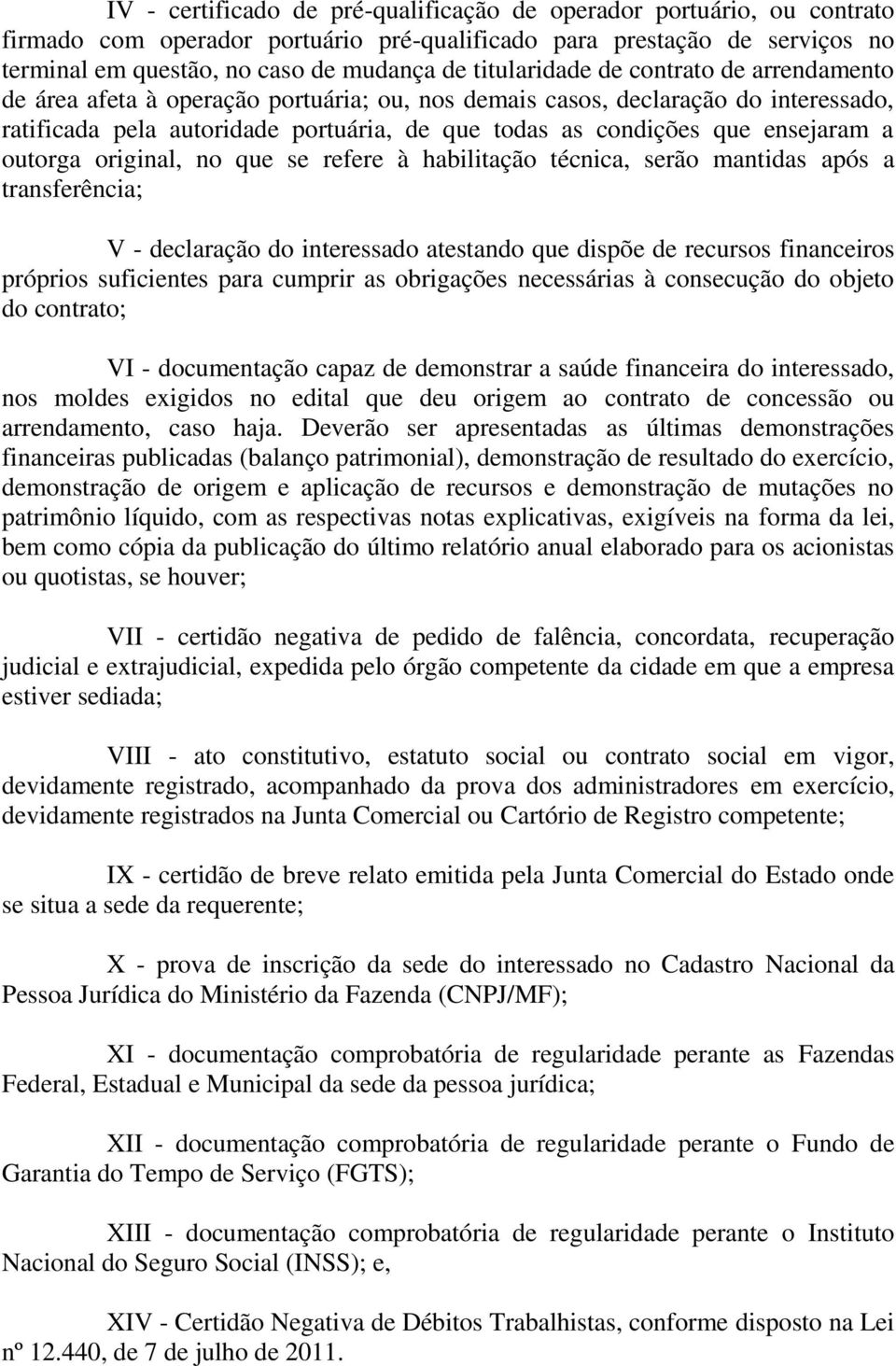 IV - certificado de pré-qualificação de operador portuário, ou contrato firmado com operador portuário pré-qualificado para prestação de serviços no terminal em questão, no caso de mudança de titularidade de contrato de arrendamento de área afeta à operação portuária; ou, nos demais casos, declaração do interessado, ratificada pela autoridade portuária, de que todas as condições que ensejaram a outorga original, no que se refere à habilitação técnica, serão mantidas após a transferência;

V - declaração do interessado atestando que dispõe de recursos financeiros próprios suficientes para cumprir as obrigações necessárias à consecução do objeto do contrato;

VI - documentação capaz de demonstrar a saúde financeira do interessado, nos moldes exigidos no edital que deu origem ao contrato de concessão ou arrendamento, caso haja. Deverão ser apresentadas as últimas demonstrações financeiras publicadas (balanço patrimonial), demonstração de resultado do exercício, demonstração de origem e aplicação de recursos e demonstração de mutações no patrimônio líquido, com as respectivas notas explicativas, exigíveis na forma da lei, bem como cópia da publicação do último relatório anual elaborado para os acionistas ou quotistas, se houver;

VII - certidão negativa de pedido de falência, concordata, recuperação judicial e extrajudicial, expedida pelo órgão competente da cidade em que a empresa estiver sediada;

VIII - ato constitutivo, estatuto social ou contrato social em vigor, devidamente registrado, acompanhado da prova dos administradores em exercício, devidamente registrados na Junta Comercial ou Cartório de Registro competente;

IX - certidão de breve relato emitida pela Junta Comercial do Estado onde se situa a sede da requerente;

X - prova de inscrição da sede do interessado no Cadastro Nacional da Pessoa Jurídica do Ministério da Fazenda (CNPJ/MF);

XI - documentação comprobatória de regularidade perante as Fazendas Federal, Estadual e Municipal da sede da pessoa jurídica;

XII - documentação comprobatória de regularidade perante o Fundo de Garantia do Tempo de Serviço (FGTS);

XIII - documentação comprobatória de regularidade perante o Instituto Nacional do Seguro Social (INSS); e,

XIV - Certidão Negativa de Débitos Trabalhistas, conforme disposto na Lei nº 12.440, de 7 de julho de 2011.